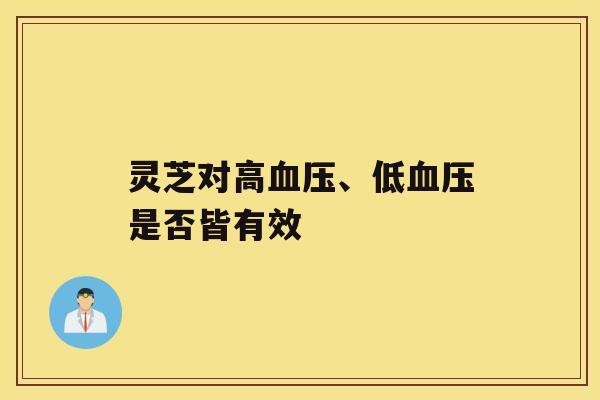 灵芝对高血压、低血压是否皆有效